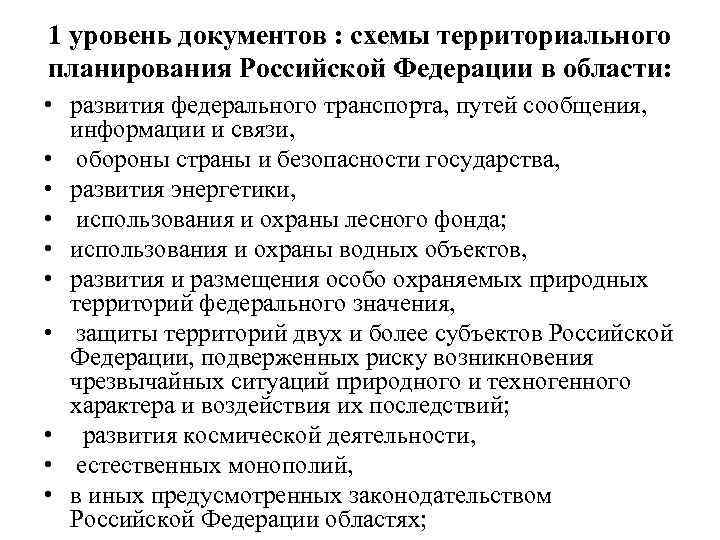 1 уровень документов : схемы территориального планирования Российской Федерации в области:

• развития федерального транспорта, путей сообщения, информации и связи,
• обороны страны и безопасности государства,
• развития энергетики,
• использования и охраны лесного фонда;
• использования и охраны водных объектов,
• развития и размещения особо охраняемых природных территорий федерального значения,
• защиты территорий двух и более субъектов Российской Федерации, подверженных риску возникновения чрезвычайных ситуаций природного и техногенного характера и воздействия их последствий;
• развития космической деятельности,
• естественных монополий,
• в иных предусмотренных законодательством Российской Федерации областях;